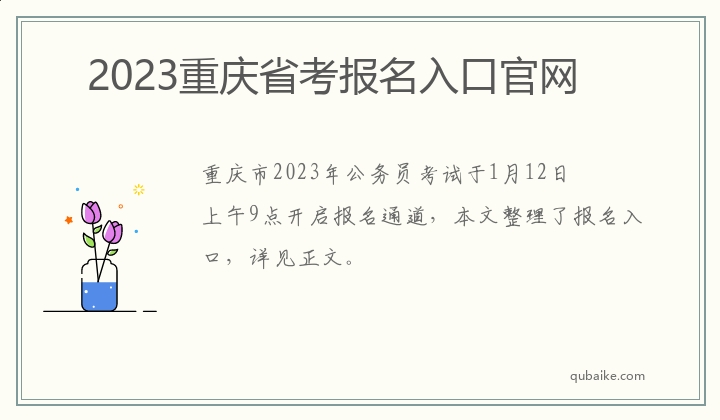 2023重庆省考报名入口官网

重庆市2023年公务员考试于1月12日上午9点开启报名通道，本文整理了报名入口，详见正文。

qubaike.com